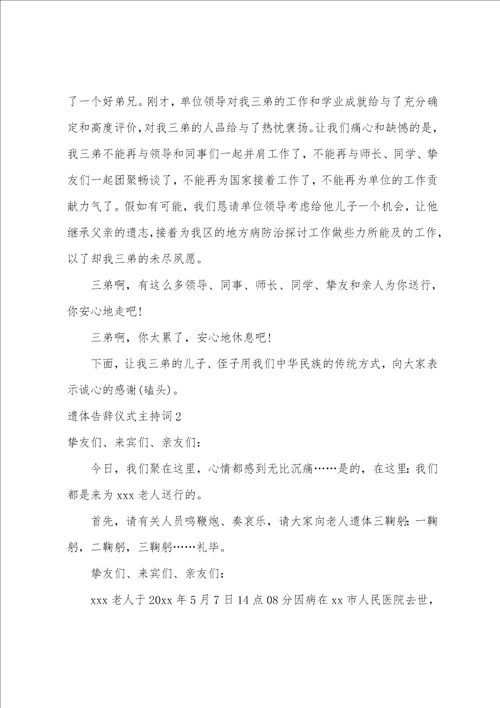 了一个好弟兄。刚才，单位领导对我三弟的工作和学业成就给与了充分确定和高度评价，对我三弟的人品给与了热忱褒扬。让我们痛心和缺憾的是，我三弟不能再与领导和同事们一起并肩工作了，不能再与师长、同学、挚友们一起团聚畅谈了，不能再为国家接着工作了，不能再为单位的工作贡献力气了。假如有可能，我们恳请单位领导考虑给他儿子一个机会，让他继承父亲的遗志，接着为我区的地方病防治探讨工作做些力所能及的工作，以了却我三弟的未尽夙愿。

三弟啊，有这么多领导、同事、师长、同学、挚友和亲人为你送行，你安心地走吧！

三弟啊，你太累了，安心地休息吧！

下面，让我三弟的儿子、侄子用我们中华民族的传统方式，向大家表示诚心的感谢(磕头)。

遗体告辞仪式主持词2

挚友们、来宾们、亲友们：

今日，我们聚在这里，心情都感到无比沉痛……是的，在这里：我们都是来为xxx老人送行的。

首先，请有关人员鸣鞭炮、奏哀乐，请大家向老人遗体三鞠躬：一鞠躬，二鞠躬，三鞠躬……礼毕。

挚友们、来宾们、亲友们：

xxx老人于20xx年5月7日14点08分因病在xx市人民医院去世，